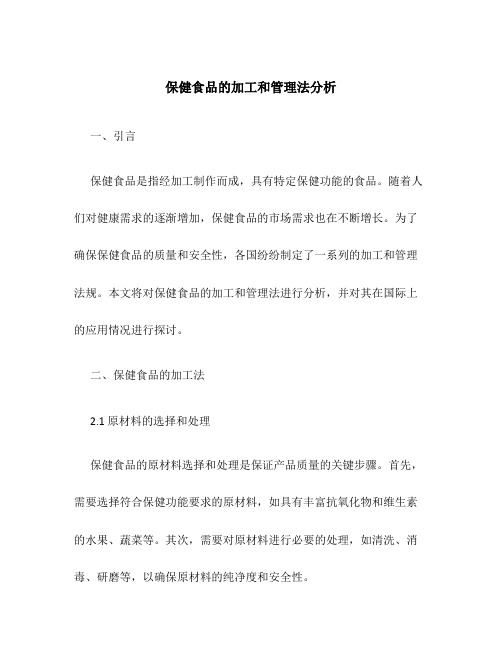 保健食品的加工和管理法分析

一、引言

保健食品是指经加工制作而成，具有特定保健功能的食品。随着人们对健康需求的逐渐增加，保健食品的市场需求也在不断增长。为了确保保健食品的质量和安全性，各国纷纷制定了一系列的加工和管理法规。本文将对保健食品的加工和管理法进行分析，并对其在国际上的应用情况进行探讨。

二、保健食品的加工法

2.1 原材料的选择和处理

保健食品的原材料选择和处理是保证产品质量的关键步骤。首先，需要选择符合保健功能要求的原材料，如具有丰富抗氧化物和维生素的水果、蔬菜等。其次，需要对原材料进行必要的处理，如清洗、消毒、研磨等，以确保原材料的纯净度和安全性。